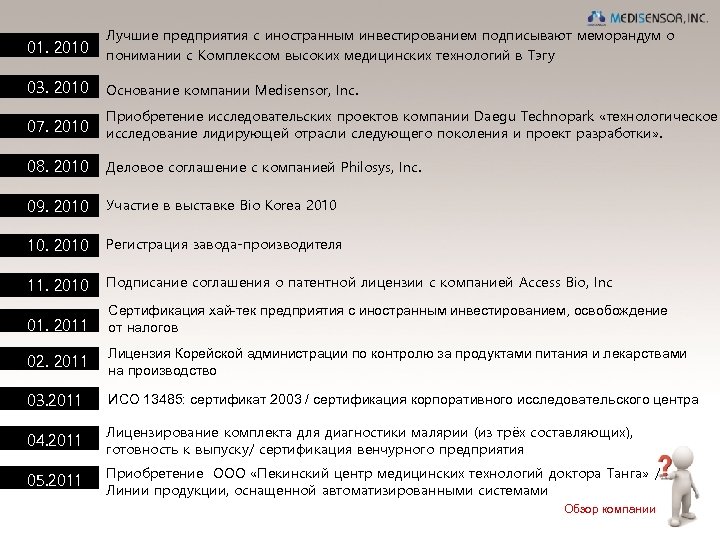 MEDISENSOR, INC.

01. 2010 Лучшие предприятия с иностранным инвестированием подписывают меморандум о понимании с Комплексом высоких медицинских технологий в Тэгу

03. 2010 Основание компании Medisensor, Inc.

07. 2010 Приобретение исследовательских проектов компании Daegu Technopark «технологическое исследование лидирующей отрасли следующего поколения и проект разработки».

08. 2010 Деловое соглашение с компанией Philosys, Inc.

09. 2010 Участие в выставке Bio Korea 2010

10. 2010 Регистрация завода-производителя

11. 2010 Подписание соглашения о патентной лицензии с компанией Access Bio, Inc

01. 2011 Сертификация хай-тек предприятия с иностранным инвестированием, освобождение от налогов

02. 2011 Лицензия Корейской администрации по контролю за продуктами питания и лекарствами на производство

03.2011 ИСО 13485: сертификат 2003 / сертификация корпоративного исследовательского центра

04.2011 Лицензирование комплекта для диагностики малярии (из трёх составляющих), готовность к выпуску/ сертификация венчурного предприятия

05.2011 Приобретение ООО «Пекинский центр медицинских технологий доктора Танга» / Линии продукции, оснащенной автоматизированными системами

Обзор компании